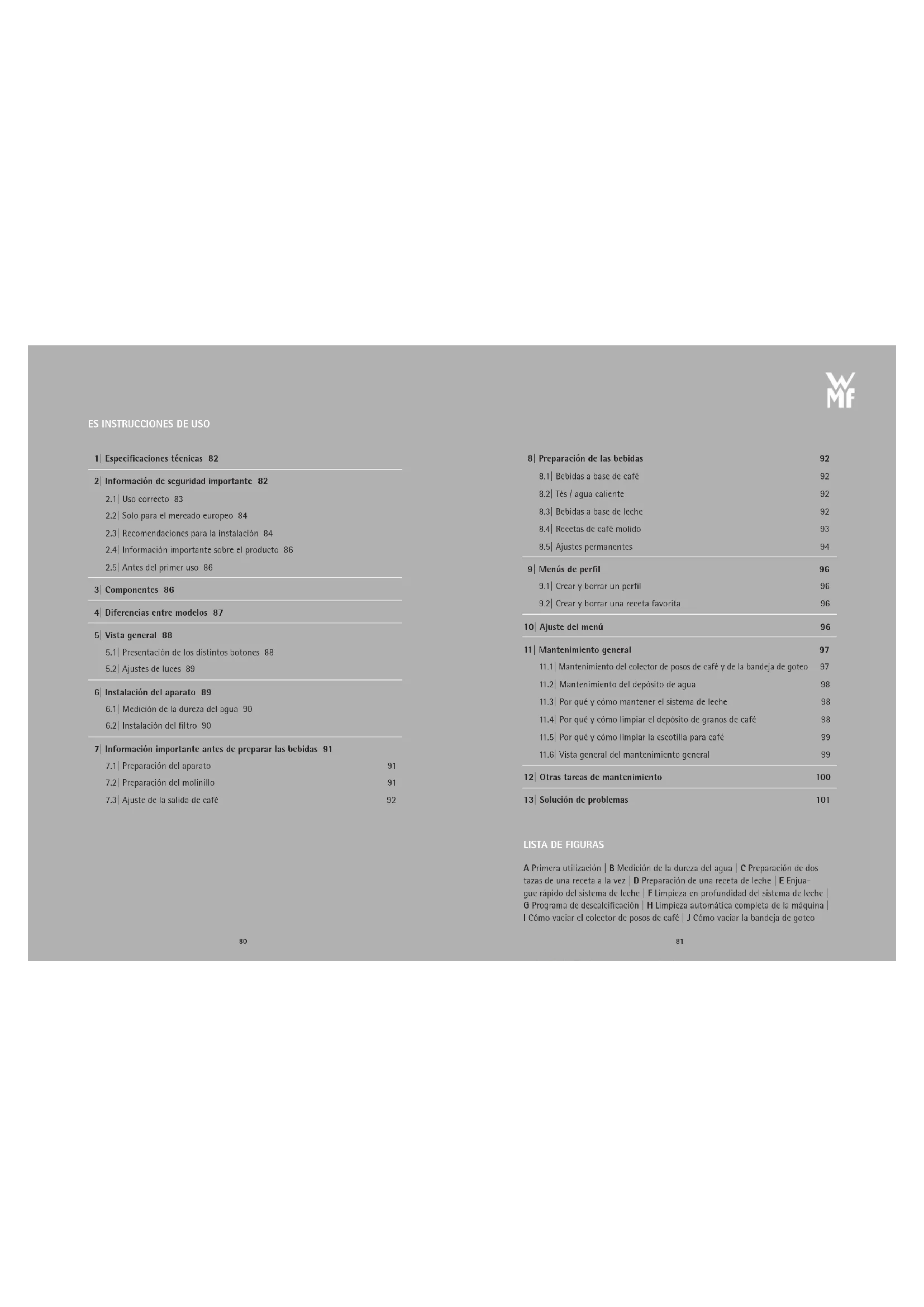 WMF

ES INSTRUCCIONES DE USO

1| Especificaciones técnicas 82

2| Información de seguridad importante 82
2.1| Uso correcto 83
2.2| Solo para el mercado europeo 84
2.3| Recomendaciones para la instalación 84
2.4| Información importante sobre el producto 86
2.5| Antes del primer uso 86

3| Componentes 86

4| Diferencias entre modelos 87

5| Vista general 88
5.1| Presentación de los distintos botones 88
5.2| Ajustes de luces 89

6| Instalación del aparato 89
6.1| Medición de la dureza del agua 90
6.2| Instalación del filtro 90

7| Información importante antes de preparar las bebidas 91
7.1| Preparación del aparato 91
7.2| Preparación del molinillo 91
7.3| Ajuste de la salida de café 92

80

8| Preparación de las bebidas 92
8.1| Bebidas a base de café 92
8.2| Tés / agua caliente 92
8.3| Bebidas a base de leche 92
8.4| Recetas de café molido 93
8.5| Ajustes permanentes 94

9| Menús de perfil 96
9.1| Crear y borrar un perfil 96
9.2| Crear y borrar una receta favorita 96

10| Ajuste del menú 96

11| Mantenimiento general 97
11.1| Mantenimiento del colector de posos de café y de la bandeja de goteo 97
11.2| Mantenimiento del depósito de agua 98
11.3| Por qué y cómo mantener el sistema de leche 98
11.4| Por qué y cómo limpiar el depósito de granos de café 98
11.5| Por qué y cómo limpiar la escotilla para café 99
11.6| Vista general del mantenimiento general 99

12| Otras tareas de mantenimiento 100

13| Solución de problemas 101

LISTA DE FIGURAS

A Primera utilización | B Medición de la dureza del agua | C Preparación de dos tazas de una receta a la vez | D Preparación de una receta de leche | E Enjuague rápido del sistema de leche | F Limpieza en profundidad del sistema de leche | G Programa de descalcificación | H Limpieza automática completa de la máquina | I Cómo vaciar el colector de posos de café | J Cómo vaciar la bandeja de goteo

81